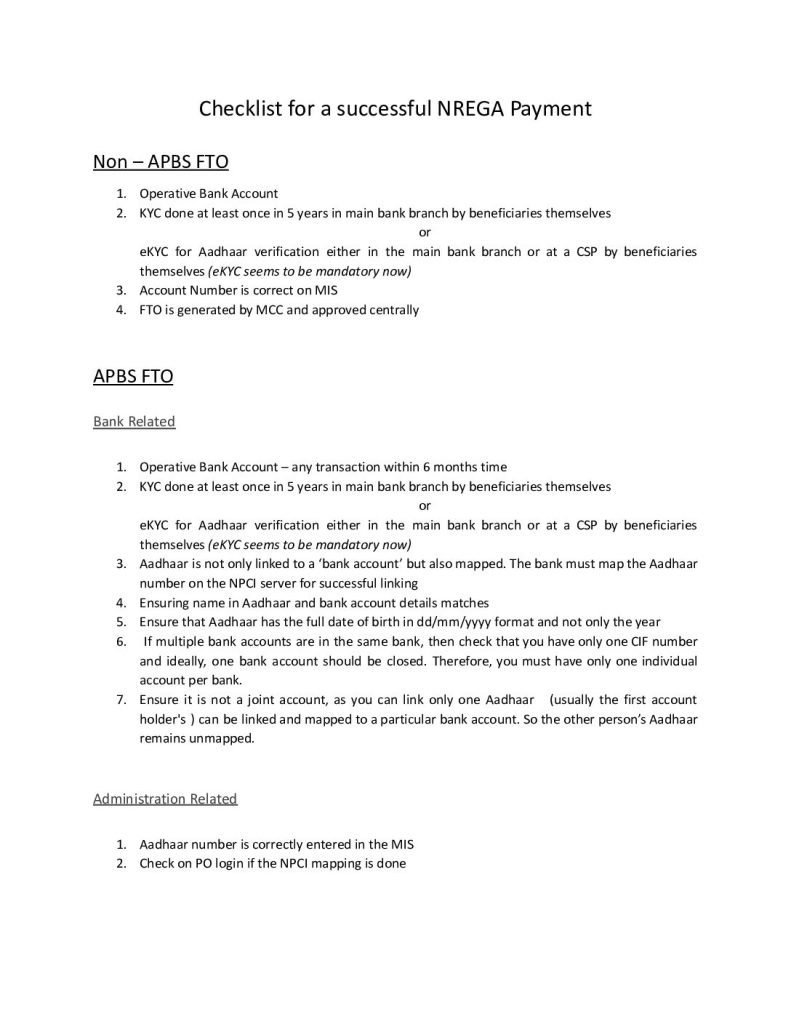 Checklist for a successful NREGA Payment

Non – APBS FTO

1. Operative Bank Account
2. KYC done at least once in 5 years in main bank branch by beneficiaries themselves
or
eKYC for Aadhaar verification either in the main bank branch or at a CSP by beneficiaries themselves (eKYC seems to be mandatory now)
3. Account Number is correct on MIS
4. FTO is generated by MCC and approved centrally

APBS FTO

Bank Related

1. Operative Bank Account – any transaction within 6 months time
2. KYC done at least once in 5 years in main bank branch by beneficiaries themselves
or
eKYC for Aadhaar verification either in the main bank branch or at a CSP by beneficiaries themselves (eKYC seems to be mandatory now)
3. Aadhaar is not only linked to a 'bank account' but also mapped. The bank must map the Aadhaar number on the NPCI server for successful linking
4. Ensuring name in Aadhaar and bank account details matches
5. Ensure that Aadhaar has the full date of birth in dd/mm/yyyy format and not only the year
6. If multiple bank accounts are in the same bank, then check that you have only one CIF number and ideally, one bank account should be closed. Therefore, you must have only one individual account per bank.
7. Ensure it is not a joint account, as you can link only one Aadhaar (usually the first account holder's ) can be linked and mapped to a particular bank account. So the other person's Aadhaar remains unmapped.

Administration Related

1. Aadhaar number is correctly entered in the MIS
2. Check on PO login if the NPCI mapping is done